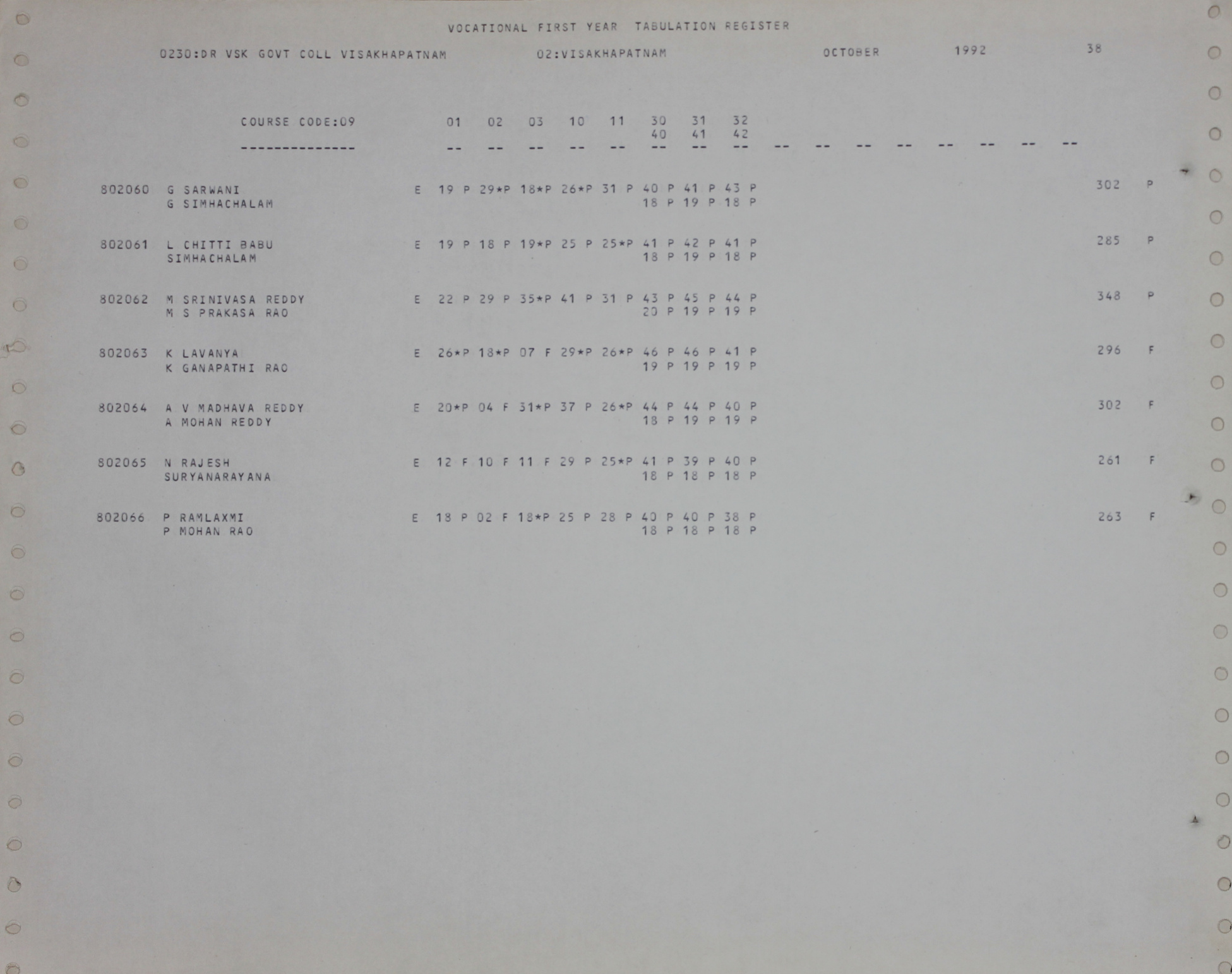 VOCATIONAL FIRST YEAR TABULATION REGISTER

0230:DR VSK GOVT COLL VISAKHAPATNAM 02:VISAKHAPATNAM OCTOBER 1992 38

COURSE CODE:09 01 02 03 10 11 30 31 32
40 41 42
-------------- -- -- -- -- -- -- -- -- -- -- -- -- -- -- -- --

802060 G SARWANI E 19 P 29*P 18*P 26*P 31 P 40 P 41 P 43 P 302 P
G SIMHACHALAM 18 P 19 P 18 P

802061 L CHITTI BABU E 19 P 18 P 19*P 25 P 25*P 41 P 42 P 41 P 285 P
SIMHACHALAM 18 P 19 P 18 P

802062 M SRINIVASA REDDY E 22 P 29 P 35*P 41 P 31 P 43 P 45 P 44 P 348 P
M S PRAKASA RAO 20 P 19 P 19 P

802063 K LAVANYA E 26*P 18*P 07 F 29*P 26*P 46 P 46 P 41 P 296 F
K GANAPATHI RAO 19 P 19 P 19 P

802064 A V MADHAVA REDDY E 20*P 04 F 31*P 37 P 26*P 44 P 44 P 40 P 302 F
A MOHAN REDDY 18 P 19 P 19 P

802065 N RAJESH E 12 F 10 F 11 F 29 P 25*P 41 P 39 P 40 P 261 F
SURYANARAYANA 18 P 18 P 18 P

802066 P RAMLAXMI E 18 P 02 F 18*P 25 P 28 P 40 P 40 P 38 P 263 F
P MOHAN RAO 18 P 18 P 18 P